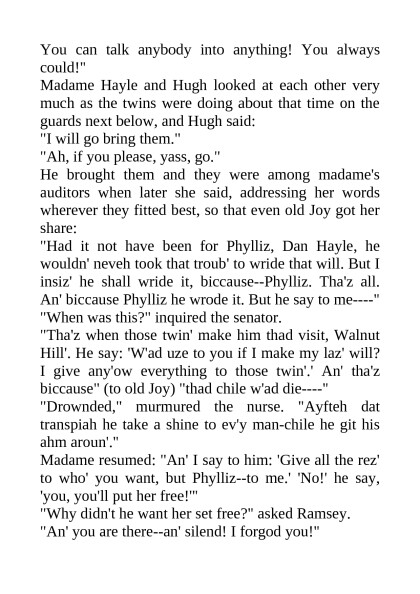 You can talk anybody into anything! You always could!"

Madame Hayle and Hugh looked at each other very much as the twins were doing about that time on the guards next below, and Hugh said:

"I will go bring them."

"Ah, if you please, yass, go."

He brought them and they were among madame's auditors when later she said, addressing her words wherever they fitted best, so that even old Joy got her share:

"Had it not have been for Phylliz, Dan Hayle, he wouldn' neveh took that troub' to wride that will. But I insiz' he shall wride it, biccause--Phylliz. Tha'z all. An' biccause Phylliz he wrode it. But he say to me----"

"When was this?" inquired the senator.

"Tha'z when those twin' make him thad visit, Walnut Hill'. He say: 'W'ad uze to you if I make my laz' will? I give any'ow everything to those twin'.' An' tha'z biccause" (to old Joy) "thad chile w'ad die----"

"Drownded," murmured the nurse. "Ayfteh dat transpiah he take a shine to ev'y man-chile he git his ahm aroun'."

Madame resumed: "An' I say to him: 'Give all the rez' to who' you want, but Phylliz--to me.' 'No!' he say, 'you, you'll put her free!'"

"Why didn't he want her set free?" asked Ramsey.

"An' you are there--an' silend! I forgod you!"